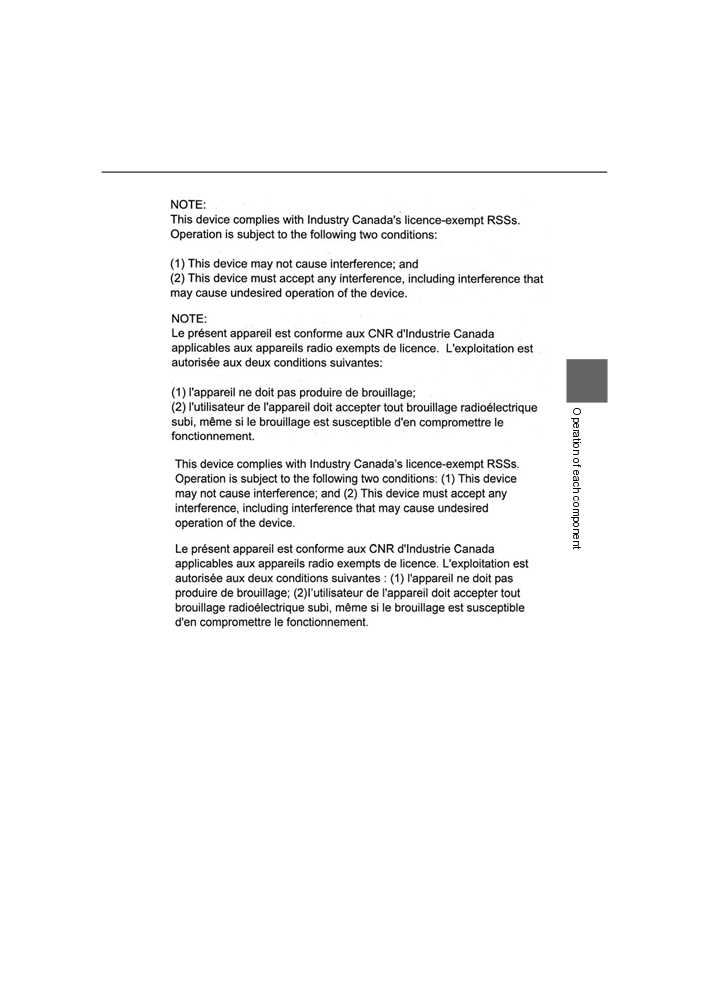 NOTE:
This device complies with Industry Canada's licence-exempt RSSs. Operation is subject to the following two conditions:

(1) This device may not cause interference; and
(2) This device must accept any interference, including interference that may cause undesired operation of the device.

NOTE:
Le présent appareil est conforme aux CNR d'Industrie Canada applicables aux appareils radio exempts de licence. L'exploitation est autorisée aux deux conditions suivantes:

(1) l'appareil ne doit pas produire de brouillage;
(2) l'utilisateur de l'appareil doit accepter tout brouillage radioélectrique subi, même si le brouillage est susceptible d'en compromettre le fonctionnement.

This device complies with Industry Canada's licence-exempt RSSs. Operation is subject to the following two conditions: (1) This device may not cause interference; and (2) This device must accept any interference, including interference that may cause undesired operation of the device.

Le présent appareil est conforme aux CNR d'Industrie Canada applicables aux appareils radio exempts de licence. L'exploitation est autorisée aux deux conditions suivantes : (1) l'appareil ne doit pas produire de brouillage; (2)l'utilisateur de l'appareil doit accepter tout brouillage radioélectrique subi, même si le brouillage est susceptible d'en compromettre le fonctionnement.

Operation of each component